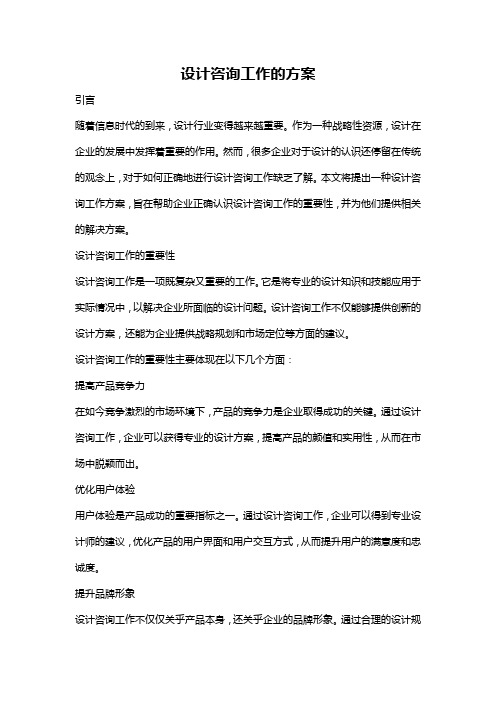 设计咨询工作的方案

引言

随着信息时代的到来，设计行业变得越来越重要。作为一种战略性资源，设计在企业的发展中发挥着重要的作用。然而，很多企业对于设计的认识还停留在传统的观念上，对于如何正确地进行设计咨询工作缺乏了解。本文将提出一种设计咨询工作方案，旨在帮助企业正确认识设计咨询工作的重要性，并为他们提供相关的解决方案。

设计咨询工作的重要性

设计咨询工作是一项既复杂又重要的工作。它是将专业的设计知识和技能应用于实际情况中，以解决企业所面临的设计问题。设计咨询工作不仅能够提供创新的设计方案，还能为企业提供战略规划和市场定位等方面的建议。

设计咨询工作的重要性主要体现在以下几个方面：

提高产品竞争力

在如今竞争激烈的市场环境下，产品的竞争力是企业取得成功的关键。通过设计咨询工作，企业可以获得专业的设计方案，提高产品的颜值和实用性，从而在市场中脱颖而出。

优化用户体验

用户体验是产品成功的重要指标之一。通过设计咨询工作，企业可以得到专业设计师的建议，优化产品的用户界面和用户交互方式，从而提升用户的满意度和忠诚度。

提升品牌形象

设计咨询工作不仅仅关乎产品本身，还关乎企业的品牌形象。通过合理的设计规